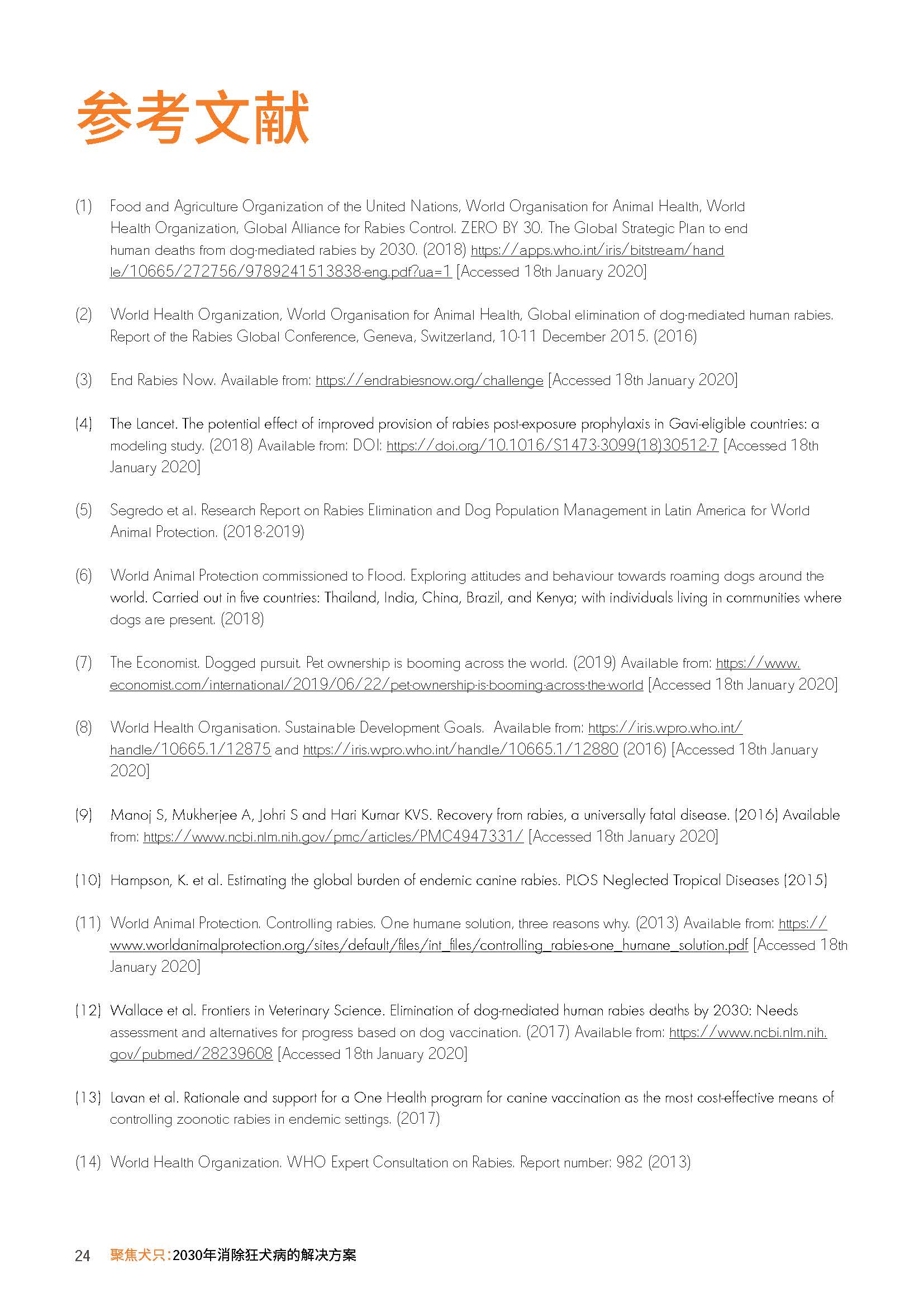 参考文献

(1) Food and Agriculture Organization of the United Nations, World Organisation for Animal Health, World Health Organization, Global Alliance for Rabies Control. ZERO BY 30. The Global Strategic Plan to end human deaths from dog-mediated rabies by 2030. (2018) https://apps.who.int/iris/bitstream/handle/10665/272756/9789241513838-eng.pdf?ua=1 [Accessed 18th January 2020]

(2) World Health Organization, World Organisation for Animal Health, Global elimination of dog-mediated human rabies. Report of the Rabies Global Conference, Geneva, Switzerland, 10-11 December 2015. (2016)

(3) End Rabies Now. Available from: https://endrabiesnow.org/challenge [Accessed 18th January 2020]

(4) The Lancet. The potential effect of improved provision of rabies post-exposure prophylaxis in Gavi-eligible countries: a modeling study. (2018) Available from: DOI: https://doi.org/10.1016/S1473-3099(18)30512-7 [Accessed 18th January 2020]

(5) Segredo et al. Research Report on Rabies Elimination and Dog Population Management in Latin America for World Animal Protection. (2018-2019)

(6) World Animal Protection commissioned to Flood. Exploring attitudes and behaviour towards roaming dogs around the world. Carried out in five countries: Thailand, India, China, Brazil, and Kenya; with individuals living in communities where dogs are present. (2018)

(7) The Economist. Dogged pursuit. Pet ownership is booming across the world. (2019) Available from: https://www.economist.com/international/2019/06/22/pet-ownership-is-booming-across-the-world [Accessed 18th January 2020]

(8) World Health Organisation. Sustainable Development Goals. Available from: https://iris.wpro.who.int/handle/10665.1/12875 and https://iris.wpro.who.int/handle/10665.1/12880 (2016) [Accessed 18th January 2020]

(9) Manoj S, Mukherjee A, Johri S and Hari Kumar KVS. Recovery from rabies, a universally fatal disease. (2016) Available from: https://www.ncbi.nlm.nih.gov/pmc/articles/PMC4947331/ [Accessed 18th January 2020]

(10) Hampson, K. et al. Estimating the global burden of endemic canine rabies. PLOS Neglected Tropical Diseases (2015)

(11) World Animal Protection. Controlling rabies. One humane solution, three reasons why. (2013) Available from: https://www.worldanimalprotection.org/sites/default/files/int_files/controlling_rabies-one_humane_solution.pdf [Accessed 18th January 2020]

(12) Wallace et al. Frontiers in Veterinary Science. Elimination of dog-mediated human rabies deaths by 2030: Needs assessment and alternatives for progress based on dog vaccination. (2017) Available from: https://www.ncbi.nlm.nih.gov/pubmed/28239608 [Accessed 18th January 2020]

(13) Lavan et al. Rationale and support for a One Health program for canine vaccination as the most cost-effective means of controlling zoonotic rabies in endemic settings. (2017)

(14) World Health Organization. WHO Expert Consultation on Rabies. Report number: 982 (2013)

24 聚焦犬只：2030年消除狂犬病的解决方案